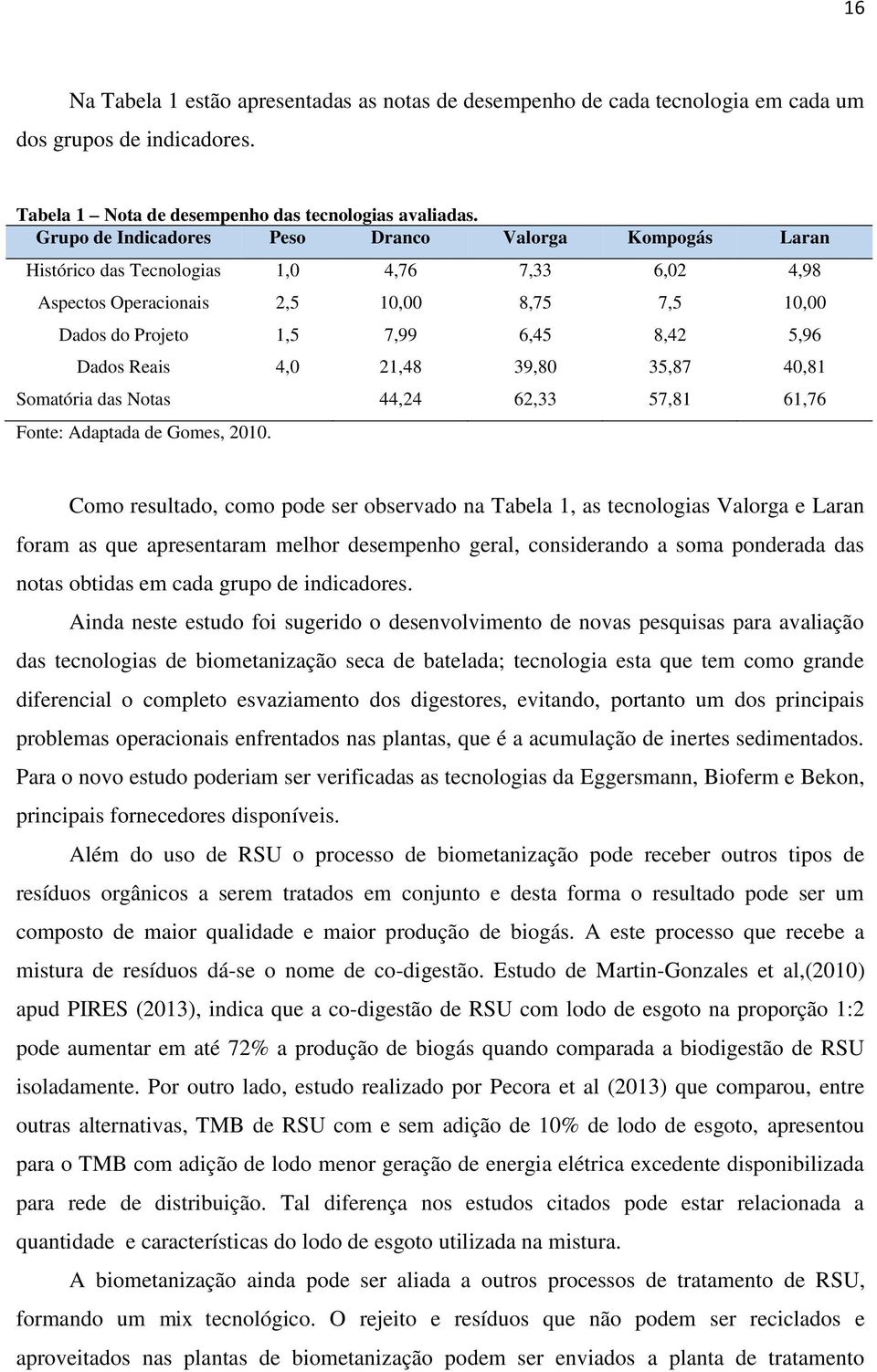 16

Na Tabela 1 estão apresentadas as notas de desempenho de cada tecnologia em cada um dos grupos de indicadores.

Tabela 1 – Nota de desempenho das tecnologias avaliadas.

| Grupo de Indicadores | Peso | Dranco | Valorga | Kompogás | Laran |
|---|---|---|---|---|---|
| Histórico das Tecnologias | 1,0 | 4,76 | 7,33 | 6,02 | 4,98 |
| Aspectos Operacionais | 2,5 | 10,00 | 8,75 | 7,5 | 10,00 |
| Dados do Projeto | 1,5 | 7,99 | 6,45 | 8,42 | 5,96 |
| Dados Reais | 4,0 | 21,48 | 39,80 | 35,87 | 40,81 |
| Somatória das Notas | | 44,24 | 62,33 | 57,81 | 61,76 |

Fonte: Adaptada de Gomes, 2010.

Como resultado, como pode ser observado na Tabela 1, as tecnologias Valorga e Laran foram as que apresentaram melhor desempenho geral, considerando a soma ponderada das notas obtidas em cada grupo de indicadores.

Ainda neste estudo foi sugerido o desenvolvimento de novas pesquisas para avaliação das tecnologias de biometanização seca de batelada; tecnologia esta que tem como grande diferencial o completo esvaziamento dos digestores, evitando, portanto um dos principais problemas operacionais enfrentados nas plantas, que é a acumulação de inertes sedimentados. Para o novo estudo poderiam ser verificadas as tecnologias da Eggersmann, Bioferm e Bekon, principais fornecedores disponíveis.

Além do uso de RSU o processo de biometanização pode receber outros tipos de resíduos orgânicos a serem tratados em conjunto e desta forma o resultado pode ser um composto de maior qualidade e maior produção de biogás. A este processo que recebe a mistura de resíduos dá-se o nome de co-digestão. Estudo de Martin-Gonzales et al,(2010) apud PIRES (2013), indica que a co-digestão de RSU com lodo de esgoto na proporção 1:2 pode aumentar em até 72% a produção de biogás quando comparada a biodigestão de RSU isoladamente. Por outro lado, estudo realizado por Pecora et al (2013) que comparou, entre outras alternativas, TMB de RSU com e sem adição de 10% de lodo de esgoto, apresentou para o TMB com adição de lodo menor geração de energia elétrica excedente disponibilizada para rede de distribuição. Tal diferença nos estudos citados pode estar relacionada a quantidade e características do lodo de esgoto utilizada na mistura.

A biometanização ainda pode ser aliada a outros processos de tratamento de RSU, formando um mix tecnológico. O rejeito e resíduos que não podem ser reciclados e aproveitados nas plantas de biometanização podem ser enviados a planta de tratamento